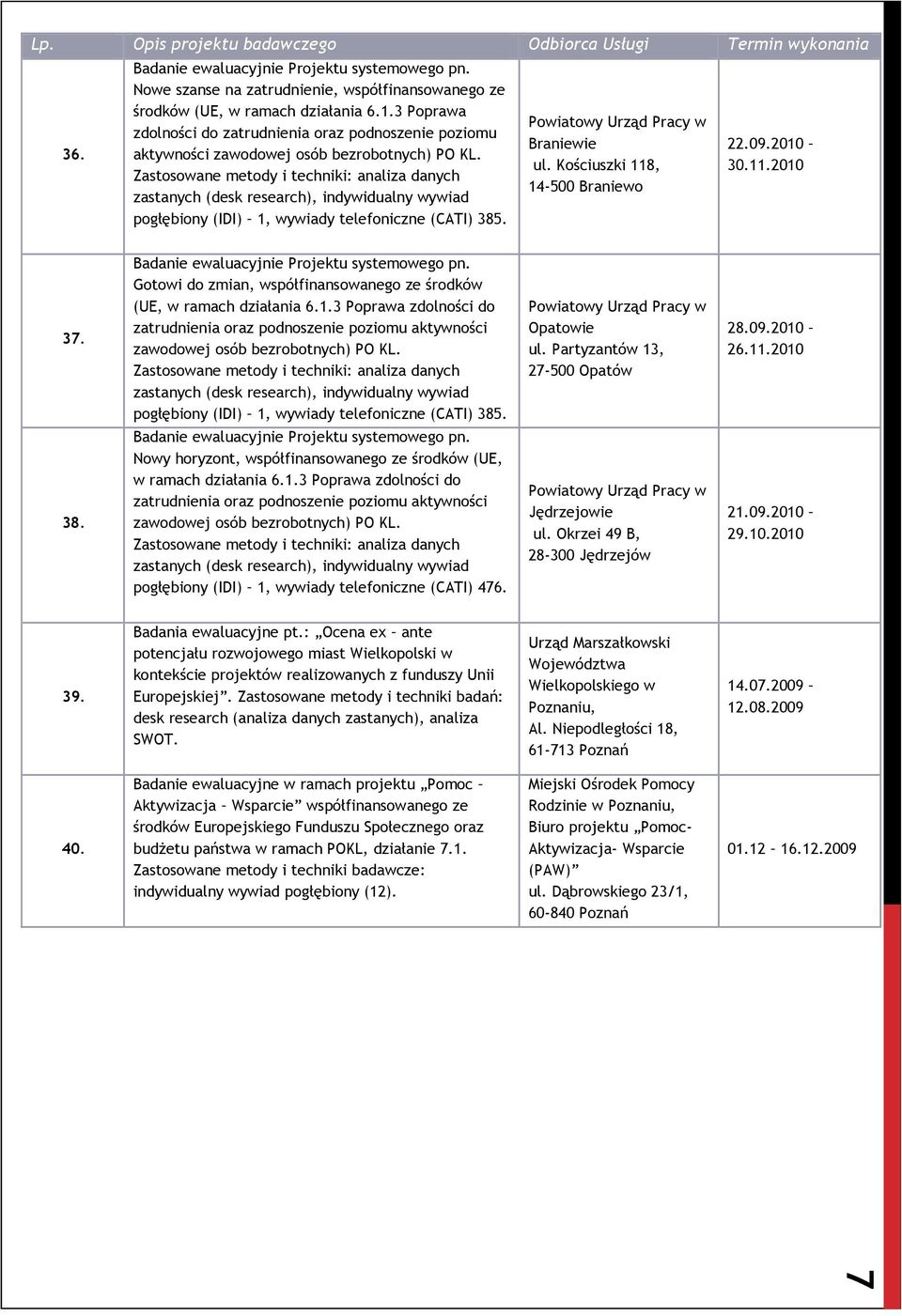 | Lp. | Opis projektu badawczego | Odbiorca Usługi | Termin wykonania |
|---|---|---|---|
| 36. | Badanie ewaluacyjnie Projektu systemowego pn. Nowe szanse na zatrudnienie, współfinansowanego ze środków (UE, w ramach działania 6.1.3 Poprawa zdolności do zatrudnienia oraz podnoszenie poziomu aktywności zawodowej osób bezrobotnych) PO KL. Zastosowane metody i techniki: analiza danych zastanych (desk research), indywidualny wywiad pogłębiony (IDI) – 1, wywiady telefoniczne (CATI) 385. | Powiatowy Urząd Pracy w Braniewie ul. Kościuszki 118, 14-500 Braniewo | 22.09.2010 – 30.11.2010 |
| 37. | Badanie ewaluacyjnie Projektu systemowego pn. Gotowi do zmian, współfinansowanego ze środków (UE, w ramach działania 6.1.3 Poprawa zdolności do zatrudnienia oraz podnoszenie poziomu aktywności zawodowej osób bezrobotnych) PO KL. Zastosowane metody i techniki: analiza danych zastanych (desk research), indywidualny wywiad pogłębiony (IDI) – 1, wywiady telefoniczne (CATI) 385. | Powiatowy Urząd Pracy w Opatowie ul. Partyzantów 13, 27-500 Opatów | 28.09.2010 – 26.11.2010 |
| 38. | Badanie ewaluacyjnie Projektu systemowego pn. Nowy horyzont, współfinansowanego ze środków (UE, w ramach działania 6.1.3 Poprawa zdolności do zatrudnienia oraz podnoszenie poziomu aktywności zawodowej osób bezrobotnych) PO KL. Zastosowane metody i techniki: analiza danych zastanych (desk research), indywidualny wywiad pogłębiony (IDI) – 1, wywiady telefoniczne (CATI) 476. | Powiatowy Urząd Pracy w Jędrzejowie ul. Okrzei 49 B, 28-300 Jędrzejów | 21.09.2010 – 29.10.2010 |
| 39. | Badania ewaluacyjne pt.: „Ocena ex – ante potencjału rozwojowego miast Wielkopolski w kontekście projektów realizowanych z funduszy Unii Europejskiej”. Zastosowane metody i techniki badań: desk research (analiza danych zastanych), analiza SWOT. | Urząd Marszałkowski Województwa Wielkopolskiego w Poznaniu, Al. Niepodległości 18, 61-713 Poznań | 14.07.2009 – 12.08.2009 |
| 40. | Badanie ewaluacyjne w ramach projektu „Pomoc – Aktywizacja – Wsparcie” współfinansowanego ze środków Europejskiego Funduszu Społecznego oraz budżetu państwa w ramach POKL, działanie 7.1. Zastosowane metody i techniki badawcze: indywidualny wywiad pogłębiony (12). | Miejski Ośrodek Pomocy Rodzinie w Poznaniu, Biuro projektu „Pomoc- Aktywizacja- Wsparcie (PAW)” ul. Dąbrowskiego 23/1, 60-840 Poznań | 01.12 – 16.12.2009 |

7